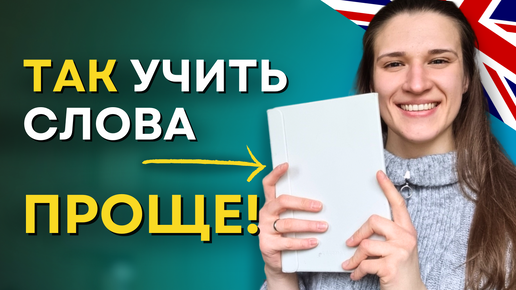 ТАК УЧИТЬ СЛОВА

ПРОЩЕ!